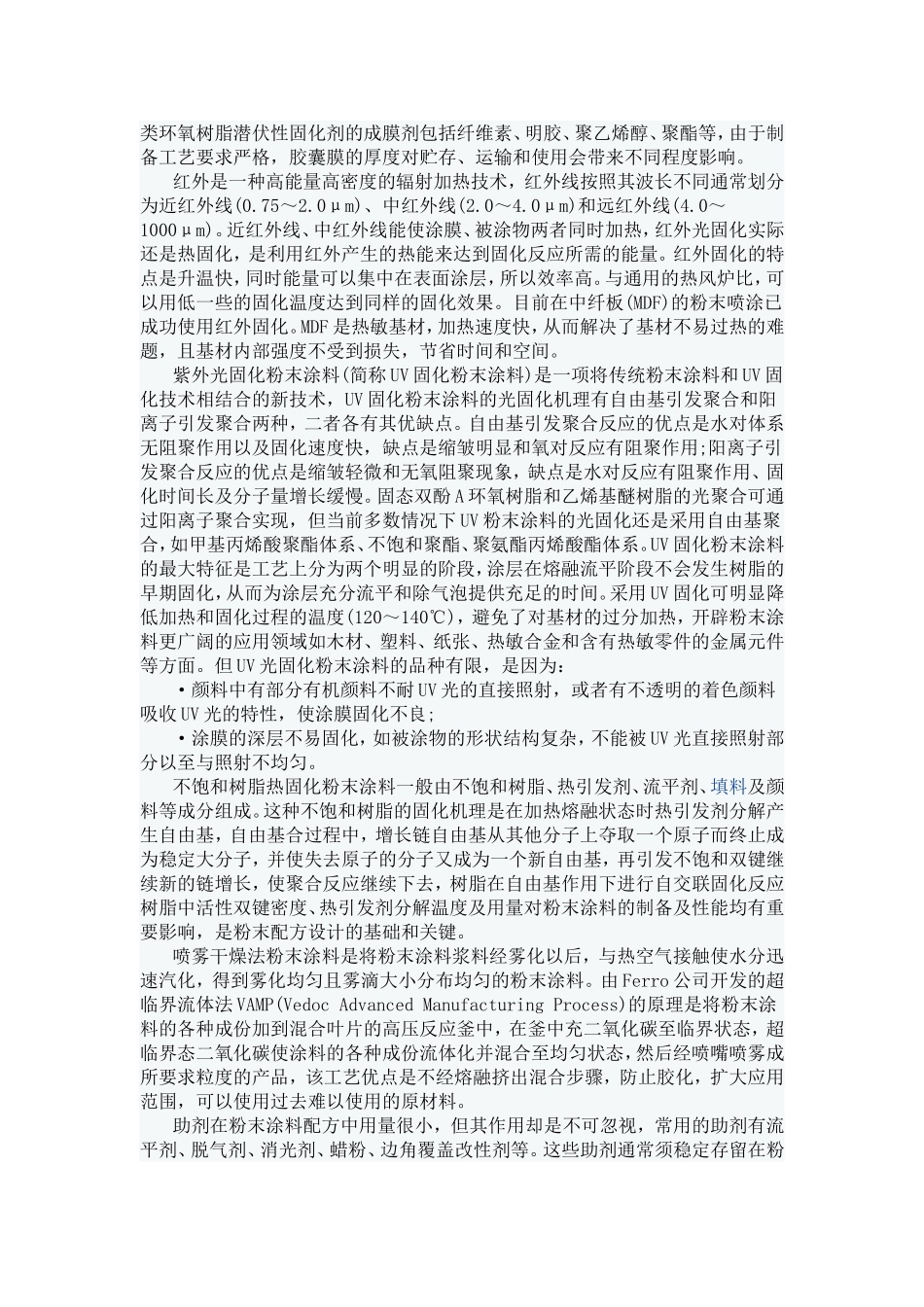 类环氧树脂潜伏性固化剂的成膜剂包括纤维素、明胶、聚乙烯醇、聚酯等，由于制备工艺要求严格，胶囊膜的厚度对贮存、运输和使用会带来不同程度影响。

红外是一种高能量高密度的辐射加热技术，红外线按照其波长不同通常划分为近红外线(0.75～2.0μm)、中红外线(2.0～4.0μm)和远红外线(4.0～1000μm)。近红外线、中红外线能使涂膜、被涂物两者同时加热，红外光固化实际还是热固化，是利用红外产生的热能来达到固化反应所需的能量。红外固化的特点是升温快，同时能量可以集中在表面涂层，所以效率高。与通用的热风炉比，可以用低一些的固化温度达到同样的固化效果。目前在中纤板(MDF)的粉末喷涂已成功使用红外固化。MDF是热敏基材，加热速度快，从而解决了基材不易过热的难题，且基材内部强度不受到损失，节省时间和空间。

紫外光固化粉末涂料(简称UV固化粉末涂料)是一项将传统粉末涂料和UV固化技术相结合的新技术，UV固化粉末涂料的光固化机理有自由基引发聚合和阳离子引发聚合两种，二者各有其优缺点。自由基引发聚合反应的优点是水对体系无阻聚作用以及固化速度快，缺点是缩皱明显和氧对反应有阻聚作用;阳离子引发聚合反应的优点是缩皱轻微和无氧阻聚现象，缺点是水对反应有阻聚作用、固化时间长及分子量增长缓慢。固态双酚A环氧树脂和乙烯基醚树脂的光聚合可通过阳离子聚合实现，但当前多数情况下UV粉末涂料的光固化还是采用自由基聚合，如甲基丙烯酸聚酯体系、不饱和聚酯、聚氨酯丙烯酸酯体系。UV固化粉末涂料的最大特征是工艺上分为两个明显的阶段，涂层在熔融流平阶段不会发生树脂的早期固化，从而为涂层充分流平和除气泡提供充足的时间。采用UV固化可明显降低加热和固化过程的温度(120～140℃)，避免了对基材的过分加热，开辟粉末涂料更广阔的应用领域如木材、塑料、纸张、热敏合金和含有热敏零件的金属元件等方面。但UV光固化粉末涂料的品种有限，是因为：

·颜料中有部分有机颜料不耐UV光的直接照射，或者有不透明的着色颜料吸收UV光的特性，使涂膜固化不良;

·涂膜的深层不易固化，如被涂物的形状结构复杂，不能被UV光直接照射部分以至与照射不均匀。

不饱和树脂热固化粉末涂料一般由不饱和树脂、热引发剂、流平剂、填料及颜料等成分组成。这种不饱和树脂的固化机理是在加热熔融状态时热引发剂分解产生自由基，自由基合过程中，增长链自由基从其他分子上夺取一个原子而终止成为稳定大分子，并使失去原子的分子又成为一个新自由基，再引发不饱和双键继续新的链增长，使聚合反应继续下去，树脂在自由基作用下进行自交联固化反应树脂中活性双键密度、热引发剂分解温度及用量对粉末涂料的制备及性能均有重要影响，是粉末配方设计的基础和关键。

喷雾干燥法粉末涂料是将粉末涂料浆料经雾化以后，与热空气接触使水分迅速汽化，得到雾化均匀且雾滴大小分布均匀的粉末涂料。由Ferro公司开发的超临界流体法VAMP(Vedoc Advanced Manufacturing Process)的原理是将粉末涂料的各种成份加到混合叶片的高压反应釜中，在釜中充二氧化碳至临界状态，超临界态二氧化碳使涂料的各种成份流体化并混合至均匀状态，然后经喷嘴喷雾成所要求粒度的产品，该工艺优点是不经熔融挤出混合步骤，防止胶化，扩大应用范围，可以使用过去难以使用的原材料。

助剂在粉末涂料配方中用量很小，但其作用却是不可忽视，常用的助剂有流平剂、脱气剂、消光剂、蜡粉、边角覆盖改性剂等。这些助剂通常须稳定存留在粉